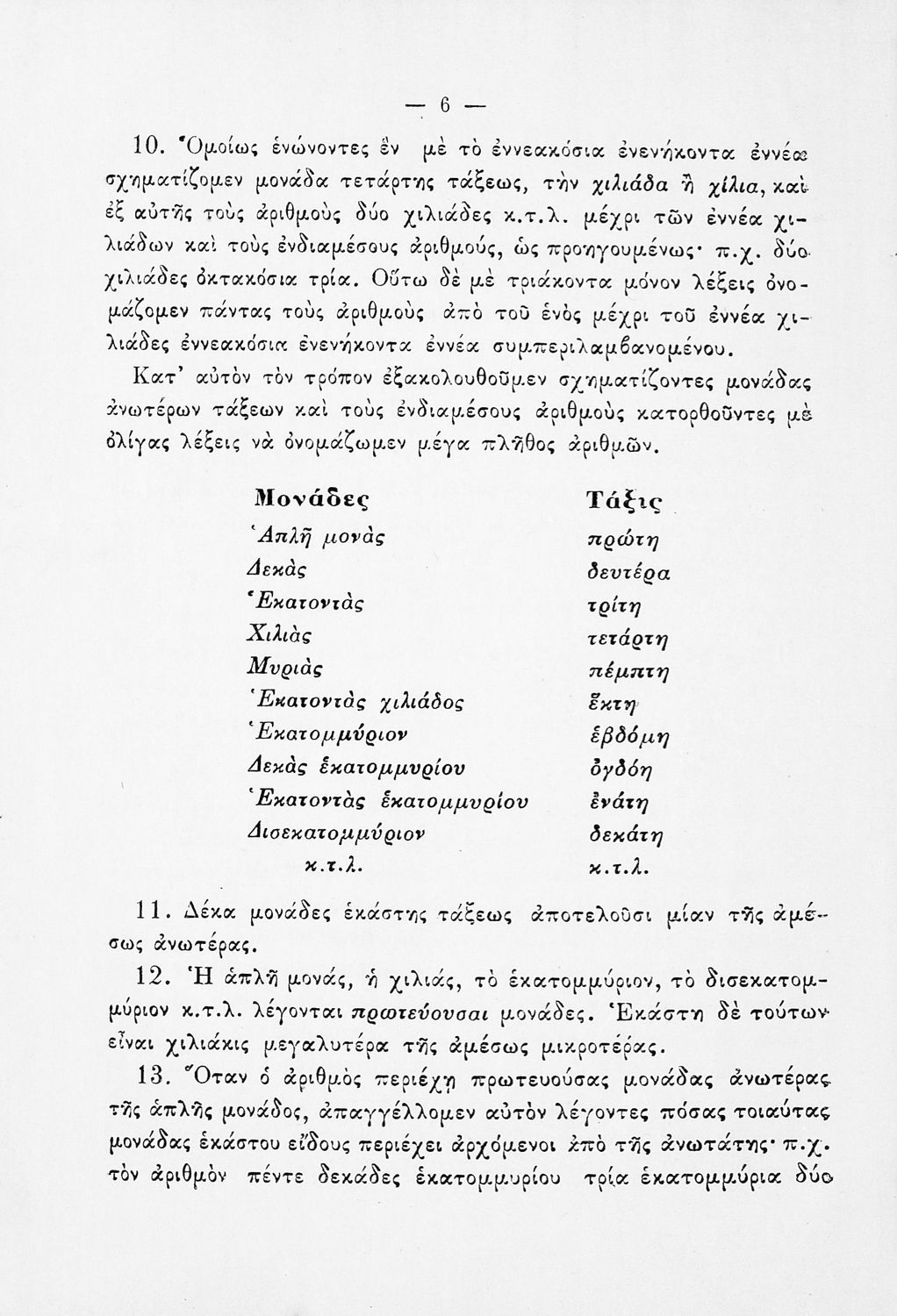 — 6 —

10. Ὁμοίως ἑνώνοντες ἓν μὲ τὸ ἐννεακόσια ἐνενήκοντα ἐννέα σχηματίζομεν μονάδα τετάρτης τάξεως, τὴν χιλιάδα ἢ χίλια, καὶ ἐξ αὐτῆς τοὺς ἀριθμοὺς δύο χιλιάδες κ.τ.λ. μέχρι τῶν ἐννέα χιλιάδων καὶ τοὺς ἐνδιαμέσους ἀριθμούς, ὡς προηγουμένως· π.χ. δύο χιλιάδες ὀκτακόσια τρία. Οὕτω δὲ μὲ τριάκοντα μόνον λέξεις ὀνομάζομεν πάντας τοὺς ἀριθμοὺς ἀπὸ τοῦ ἑνὸς μέχρι τοῦ ἐννέα χιλιάδες ἐννεακόσια ἐνενήκοντα ἐννέα συμπεριλαμβανομένου.

Κατ' αὐτὸν τὸν τρόπον ἐξακολουθοῦμεν σχηματίζοντες μονάδας ἀνωτέρων τάξεων καὶ τοὺς ἐνδιαμέσους ἀριθμοὺς κατορθοῦντες μὲ ὀλίγας λέξεις νὰ ὀνομάζωμεν μέγα πλῆθος ἀριθμῶν.

| Μονάδες | Τάξις |
|---|---|
| Ἁπλῆ μονὰς | πρώτη |
| Δεκὰς | δευτέρα |
| Ἑκατοντὰς | τρίτη |
| Χιλιὰς | τετάρτη |
| Μυριὰς | πέμπτη |
| Ἑκατοντὰς χιλιάδος | ἕκτη |
| Ἑκατομμύριον | ἑβδόμη |
| Δεκὰς ἑκατομμυρίου | ὀγδόη |
| Ἑκατοντὰς ἑκατομμυρίου | ἐνάτη |
| Δισεκατομμύριον | δεκάτη |
| κ.τ.λ. | κ.τ.λ. |

11. Δέκα μονάδες ἑκάστης τάξεως ἀποτελοῦσι μίαν τῆς ἀμέσως ἀνωτέρας.

12. Ἡ ἁπλῆ μονάς, ἡ χιλιάς, τὸ ἑκατομμύριον, τὸ δισεκατομμύριον κ.τ.λ. λέγονται πρωτεύουσαι μονάδες. Ἑκάστη δὲ τούτων εἶναι χιλιάκις μεγαλυτέρα τῆς ἀμέσως μικροτέρας.

13. Ὅταν ὁ ἀριθμὸς περιέχῃ πρωτευούσας μονάδας ἀνωτέρας τῆς ἁπλῆς μονάδος, ἀπαγγέλλομεν αὐτὸν λέγοντες πόσας τοιαύτας μονάδας ἑκάστου εἴδους περιέχει ἀρχόμενοι ἀπὸ τῆς ἀνωτάτης· π.χ. τὸν ἀριθμὸν πέντε δεκάδες ἑκατομμυρίου τρία ἑκατομμύρια δύο